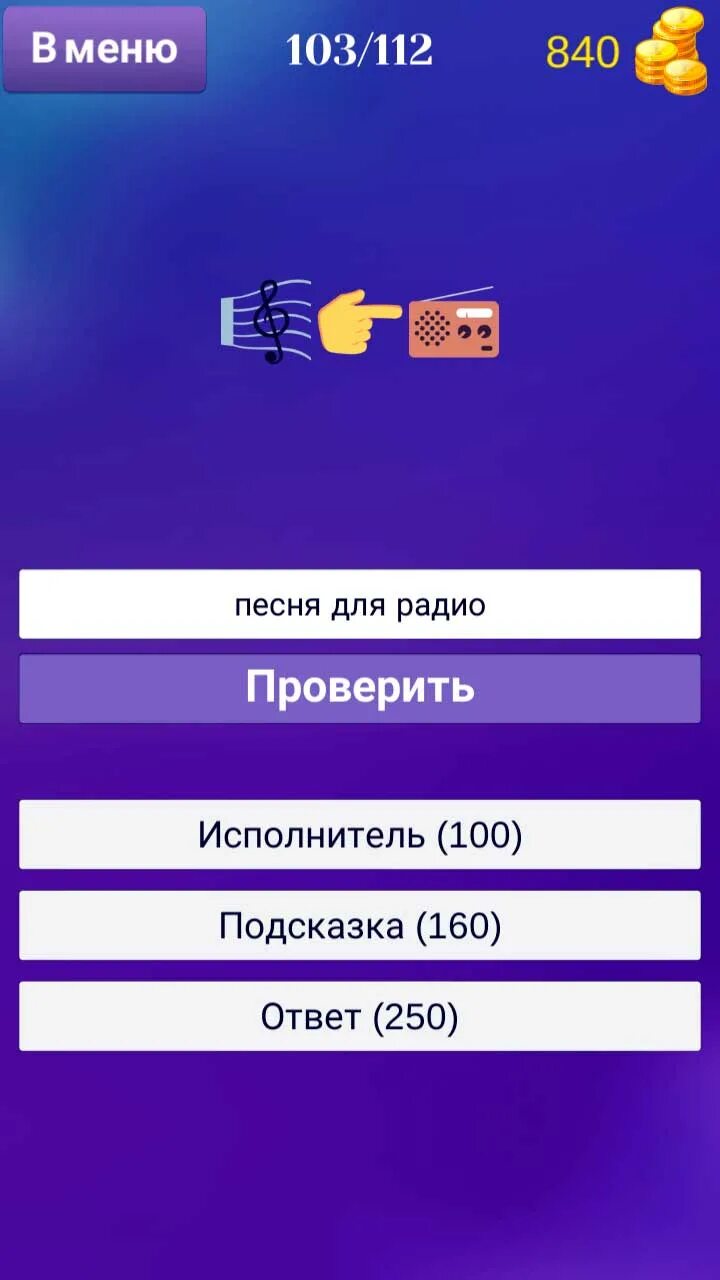 В меню
103/112
840

песня для радио

Проверить

Исполнитель (100)

Подсказка (160)

Ответ (250)